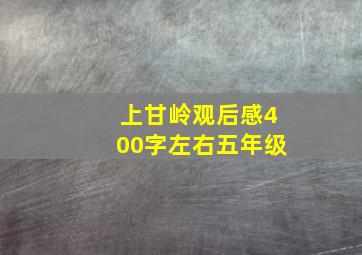 上甘岭观后感400字左右五年级